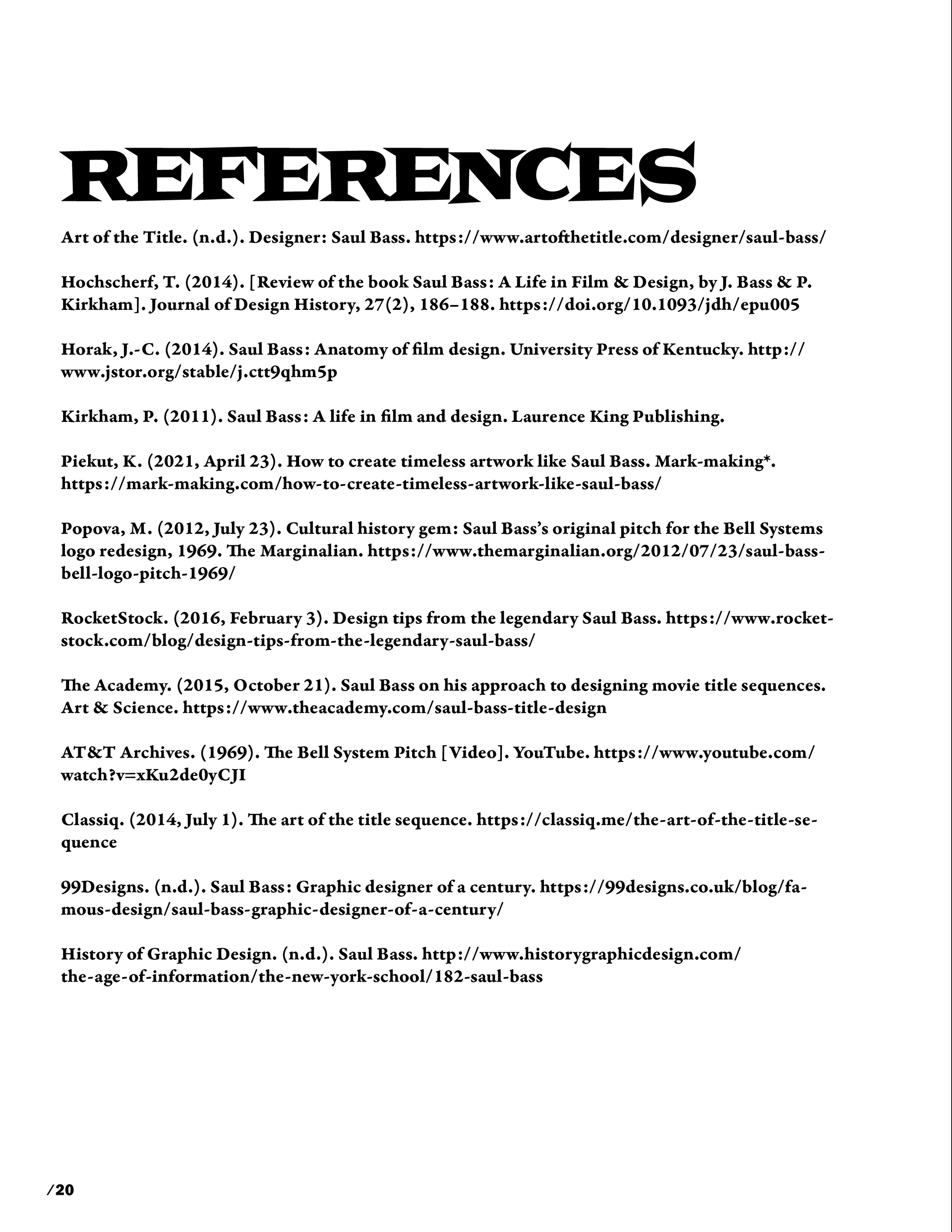 REFERENCES

Art of the Title. (n.d.). Designer: Saul Bass. https://www.artofthetitle.com/designer/saul-bass/

Hochscherf, T. (2014). [Review of the book Saul Bass: A Life in Film & Design, by J. Bass & P. Kirkham]. Journal of Design History, 27(2), 186–188. https://doi.org/10.1093/jdh/epu005

Horak, J.-C. (2014). Saul Bass: Anatomy of film design. University Press of Kentucky. http://www.jstor.org/stable/j.ctt9qhm5p

Kirkham, P. (2011). Saul Bass: A life in film and design. Laurence King Publishing.

Piekut, K. (2021, April 23). How to create timeless artwork like Saul Bass. Mark-making*. https://mark-making.com/how-to-create-timeless-artwork-like-saul-bass/

Popova, M. (2012, July 23). Cultural history gem: Saul Bass's original pitch for the Bell Systems logo redesign, 1969. The Marginalian. https://www.themarginalian.org/2012/07/23/saul-bass-bell-logo-pitch-1969/

RocketStock. (2016, February 3). Design tips from the legendary Saul Bass. https://www.rocketstock.com/blog/design-tips-from-the-legendary-saul-bass/

The Academy. (2015, October 21). Saul Bass on his approach to designing movie title sequences. Art & Science. https://www.theacademy.com/saul-bass-title-design

AT&T Archives. (1969). The Bell System Pitch [Video]. YouTube. https://www.youtube.com/watch?v=xKu2de0yCJI

Classiq. (2014, July 1). The art of the title sequence. https://classiq.me/the-art-of-the-title-sequence

99Designs. (n.d.). Saul Bass: Graphic designer of a century. https://99designs.co.uk/blog/famous-design/saul-bass-graphic-designer-of-a-century/

History of Graphic Design. (n.d.). Saul Bass. http://www.historygraphicdesign.com/the-age-of-information/the-new-york-school/182-saul-bass

/20